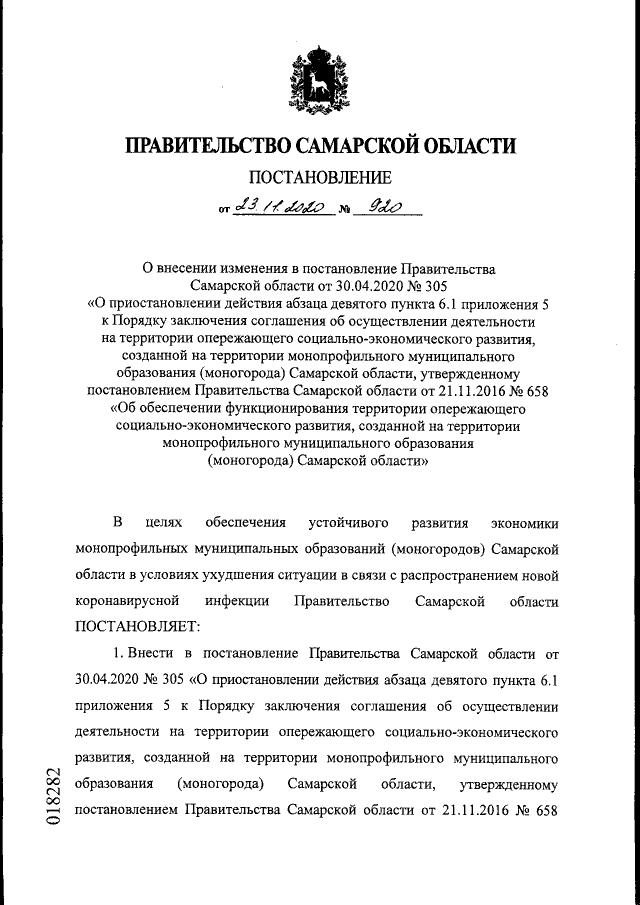 ПРАВИТЕЛЬСТВО САМАРСКОЙ ОБЛАСТИ

ПОСТАНОВЛЕНИЕ

от 23.11.2020 № 920

О внесении изменения в постановление Правительства Самарской области от 30.04.2020 № 305 «О приостановлении действия абзаца девятого пункта 6.1 приложения 5 к Порядку заключения соглашения об осуществлении деятельности на территории опережающего социально-экономического развития, созданной на территории монопрофильного муниципального образования (моногорода) Самарской области, утвержденному постановлением Правительства Самарской области от 21.11.2016 № 658 «Об обеспечении функционирования территории опережающего социально-экономического развития, созданной на территории монопрофильного муниципального образования (моногорода) Самарской области»

В целях обеспечения устойчивого развития экономики монопрофильных муниципальных образований (моногородов) Самарской области в условиях ухудшения ситуации в связи с распространением новой коронавирусной инфекции Правительство Самарской области ПОСТАНОВЛЯЕТ:

1. Внести в постановление Правительства Самарской области от 30.04.2020 № 305 «О приостановлении действия абзаца девятого пункта 6.1 приложения 5 к Порядку заключения соглашения об осуществлении деятельности на территории опережающего социально-экономического развития, созданной на территории монопрофильного муниципального образования (моногорода) Самарской области, утвержденному постановлением Правительства Самарской области от 21.11.2016 № 658

018282